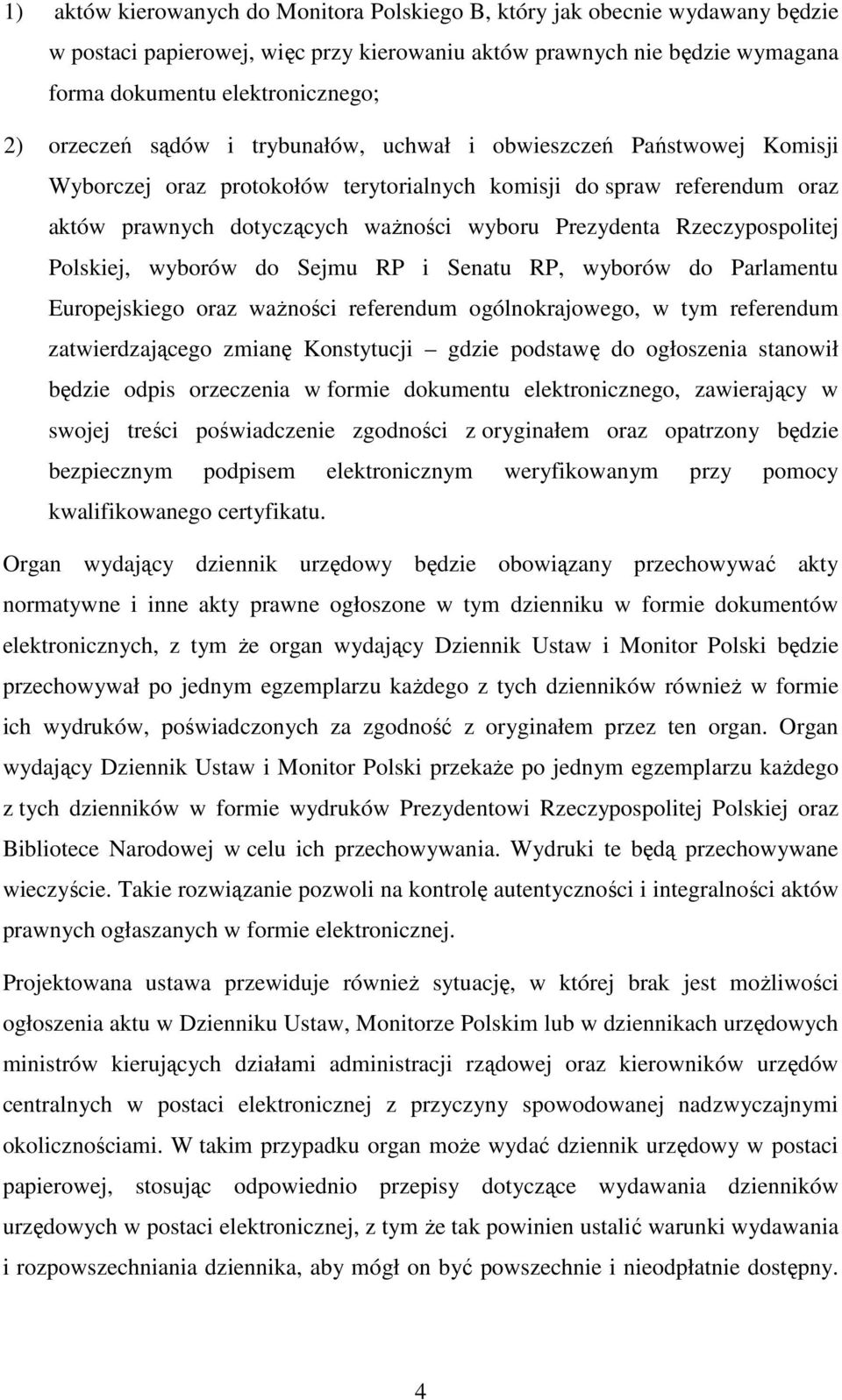 1) aktów kierowanych do Monitora Polskiego B, który jak obecnie wydawany będzie w postaci papierowej, więc przy kierowaniu aktów prawnych nie będzie wymagana forma dokumentu elektronicznego;

2) orzeczeń sądów i trybunałów, uchwał i obwieszczeń Państwowej Komisji Wyborczej oraz protokołów terytorialnych komisji do spraw referendum oraz aktów prawnych dotyczących ważności wyboru Prezydenta Rzeczypospolitej Polskiej, wyborów do Sejmu RP i Senatu RP, wyborów do Parlamentu Europejskiego oraz ważności referendum ogólnokrajowego, w tym referendum zatwierdzającego zmianę Konstytucji – gdzie podstawę do ogłoszenia stanowił będzie odpis orzeczenia w formie dokumentu elektronicznego, zawierający w swojej treści poświadczenie zgodności z oryginałem oraz opatrzony będzie bezpiecznym podpisem elektronicznym weryfikowanym przy pomocy kwalifikowanego certyfikatu.

Organ wydający dziennik urzędowy będzie obowiązany przechowywać akty normatywne i inne akty prawne ogłoszone w tym dzienniku w formie dokumentów elektronicznych, z tym że organ wydający Dziennik Ustaw i Monitor Polski będzie przechowywał po jednym egzemplarzu każdego z tych dzienników również w formie ich wydruków, poświadczonych za zgodność z oryginałem przez ten organ. Organ wydający Dziennik Ustaw i Monitor Polski przekaże po jednym egzemplarzu każdego z tych dzienników w formie wydruków Prezydentowi Rzeczypospolitej Polskiej oraz Bibliotece Narodowej w celu ich przechowywania. Wydruki te będą przechowywane wieczyście. Takie rozwiązanie pozwoli na kontrolę autentyczności i integralności aktów prawnych ogłaszanych w formie elektronicznej.

Projektowana ustawa przewiduje również sytuację, w której brak jest możliwości ogłoszenia aktu w Dzienniku Ustaw, Monitorze Polskim lub w dziennikach urzędowych ministrów kierujących działami administracji rządowej oraz kierowników urzędów centralnych w postaci elektronicznej z przyczyny spowodowanej nadzwyczajnymi okolicznościami. W takim przypadku organ może wydać dziennik urzędowy w postaci papierowej, stosując odpowiednio przepisy dotyczące wydawania dzienników urzędowych w postaci elektronicznej, z tym że tak powinien ustalić warunki wydawania i rozpowszechniania dziennika, aby mógł on być powszechnie i nieodpłatnie dostępny.

4